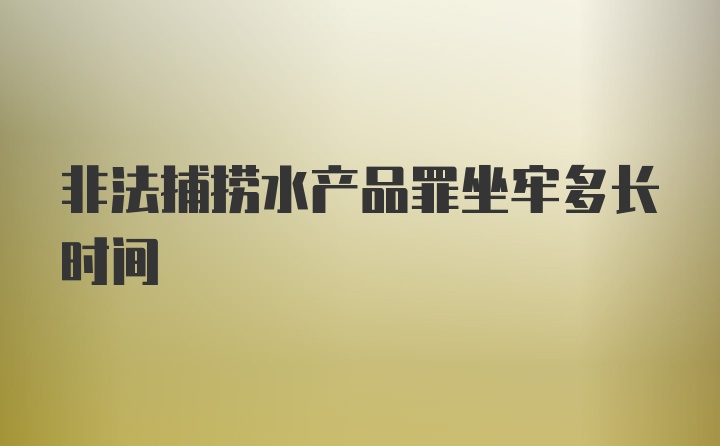 非法捕捞水产品罪坐牢多长时间